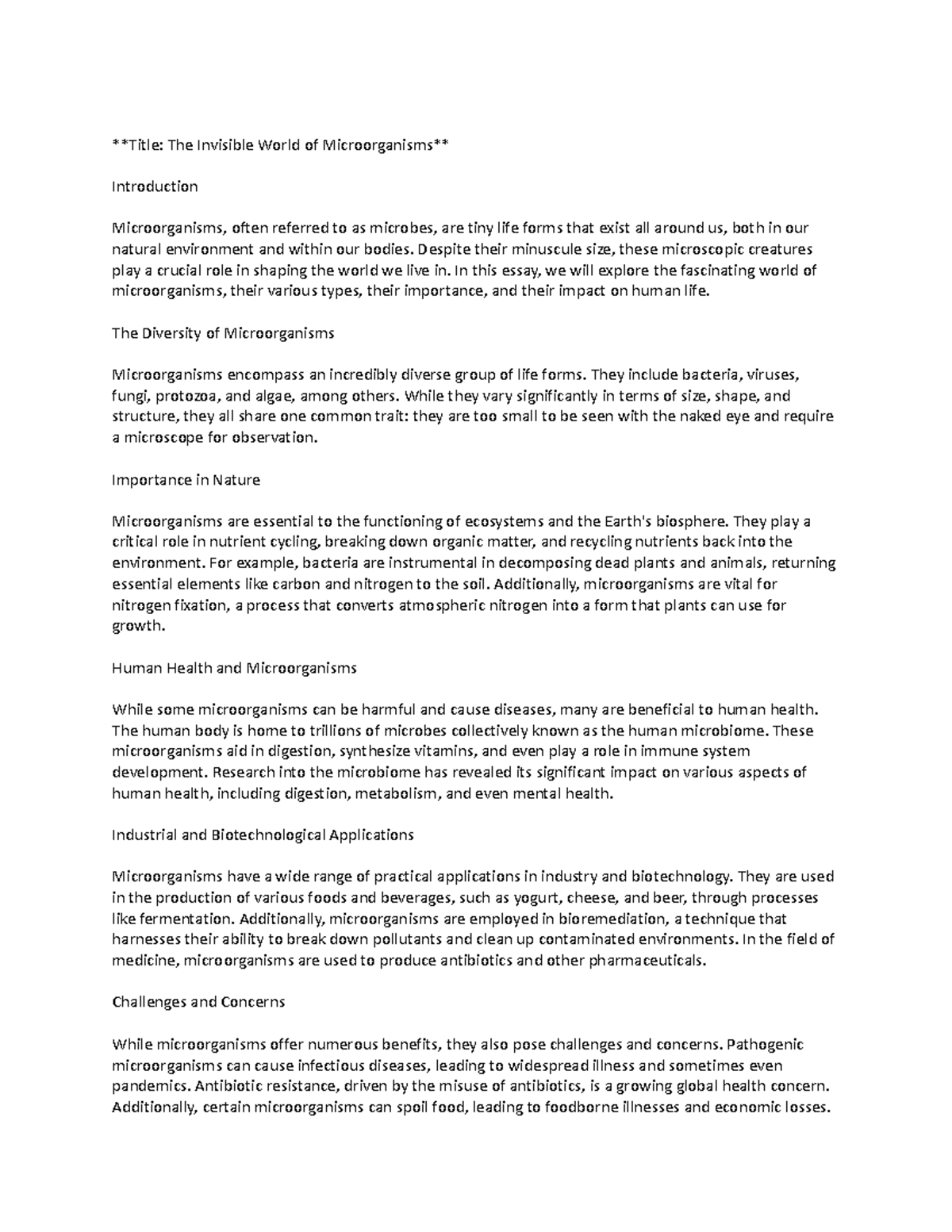 **Title: The Invisible World of Microorganisms**

Introduction

Microorganisms, often referred to as microbes, are tiny life forms that exist all around us, both in our natural environment and within our bodies. Despite their minuscule size, these microscopic creatures play a crucial role in shaping the world we live in. In this essay, we will explore the fascinating world of microorganisms, their various types, their importance, and their impact on human life.

The Diversity of Microorganisms

Microorganisms encompass an incredibly diverse group of life forms. They include bacteria, viruses, fungi, protozoa, and algae, among others. While they vary significantly in terms of size, shape, and structure, they all share one common trait: they are too small to be seen with the naked eye and require a microscope for observation.

Importance in Nature

Microorganisms are essential to the functioning of ecosystems and the Earth's biosphere. They play a critical role in nutrient cycling, breaking down organic matter, and recycling nutrients back into the environment. For example, bacteria are instrumental in decomposing dead plants and animals, returning essential elements like carbon and nitrogen to the soil. Additionally, microorganisms are vital for nitrogen fixation, a process that converts atmospheric nitrogen into a form that plants can use for growth.

Human Health and Microorganisms

While some microorganisms can be harmful and cause diseases, many are beneficial to human health. The human body is home to trillions of microbes collectively known as the human microbiome. These microorganisms aid in digestion, synthesize vitamins, and even play a role in immune system development. Research into the microbiome has revealed its significant impact on various aspects of human health, including digestion, metabolism, and even mental health.

Industrial and Biotechnological Applications

Microorganisms have a wide range of practical applications in industry and biotechnology. They are used in the production of various foods and beverages, such as yogurt, cheese, and beer, through processes like fermentation. Additionally, microorganisms are employed in bioremediation, a technique that harnesses their ability to break down pollutants and clean up contaminated environments. In the field of medicine, microorganisms are used to produce antibiotics and other pharmaceuticals.

Challenges and Concerns

While microorganisms offer numerous benefits, they also pose challenges and concerns. Pathogenic microorganisms can cause infectious diseases, leading to widespread illness and sometimes even pandemics. Antibiotic resistance, driven by the misuse of antibiotics, is a growing global health concern. Additionally, certain microorganisms can spoil food, leading to foodborne illnesses and economic losses.